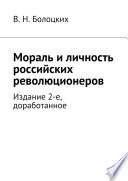 В. Н. Болоцких

Мораль и личность российских революционеров

Издание 2-е, доработанное